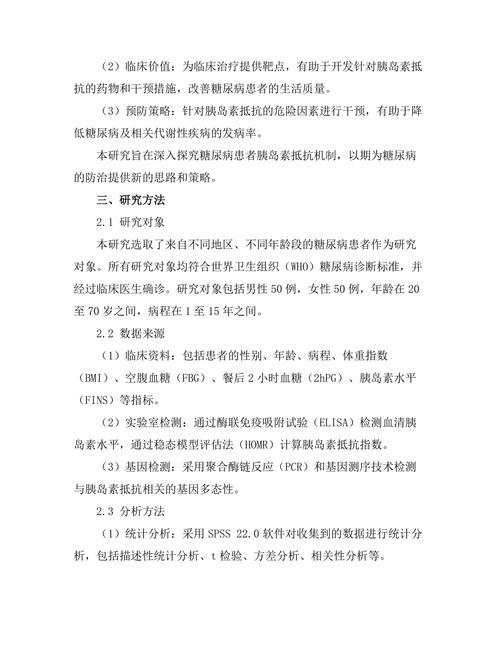 （2）临床价值：为临床治疗提供靶点，有助于开发针对胰岛素抵抗的药物和干预措施，改善糖尿病患者的生活质量。

（3）预防策略：针对胰岛素抵抗的危险因素进行干预，有助于降低糖尿病及相关代谢性疾病的发病率。

本研究旨在深入探究糖尿病患者胰岛素抵抗机制，以期为糖尿病的防治提供新的思路和策略。

三、研究方法

2.1 研究对象

本研究选取了来自不同地区、不同年龄段的糖尿病患者作为研究对象。所有研究对象均符合世界卫生组织（WHO）糖尿病诊断标准，并经过临床医生确诊。研究对象包括男性 50 例，女性 50 例，年龄在 20 至 70 岁之间，病程在 1 至 15 年之间。

2.2 数据来源

（1）临床资料：包括患者的性别、年龄、病程、体重指数（BMI）、空腹血糖（FBG）、餐后 2 小时血糖（2hPG）、胰岛素水平（FINS）等指标。

（2）实验室检测：通过酶联免疫吸附试验（ELISA）检测血清胰岛素水平，通过稳态模型评估法（HOMR）计算胰岛素抵抗指数。

（3）基因检测：采用聚合酶链反应（PCR）和基因测序技术检测与胰岛素抵抗相关的基因多态性。

2.3 分析方法

（1）统计分析：采用 SPSS 22.0 软件对收集到的数据进行统计分析，包括描述性统计分析、t 检验、方差分析、相关性分析等。